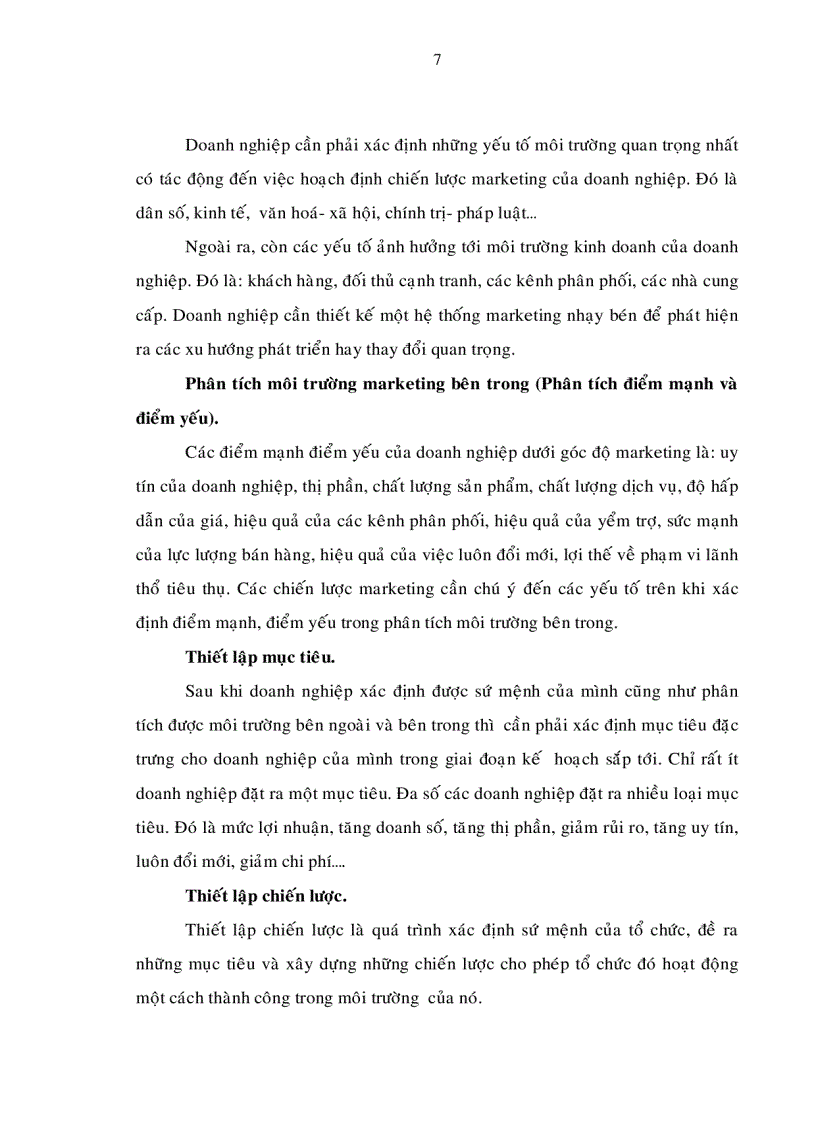 7

Doanh nghiệp cần phải xác định những yếu tố môi trường quan trọng nhất có tác động đến việc hoạch định chiến lược marketing của doanh nghiệp. Đó là dân số, kinh tế, văn hoá- xã hội, chính trị- pháp luật...

Ngoài ra, còn các yếu tố ảnh hưởng tới môi trường kinh doanh của doanh nghiệp. Đó là: khách hàng, đối thủ cạnh tranh, các kênh phân phối, các nhà cung cấp. Doanh nghiệp cần thiết kế một hệ thống marketing nhạy bén để phát hiện ra các xu hướng phát triển hay thay đổi quan trọng.

Phân tích môi trường marketing bên trong (Phân tích điểm mạnh và điểm yếu).

Các điểm mạnh điểm yếu của doanh nghiệp dưới góc độ marketing là: uy tín của doanh nghiệp, thị phần, chất lượng sản phẩm, chất lượng dịch vụ, độ hấp dẫn của giá, hiệu quả của các kênh phân phối, hiệu quả của yểm trợ, sức mạnh của lực lượng bán hàng, hiệu quả của việc luôn đổi mới, lợi thế về phạm vi lãnh thổ tiêu thụ. Các chiến lược marketing cần chú ý đến các yếu tố trên khi xác định điểm mạnh, điểm yếu trong phân tích môi trường bên trong.

Thiết lập mục tiêu.

Sau khi doanh nghiệp xác định được sứ mệnh của mình cũng như phân tích được môi trường bên ngoài và bên trong thì cần phải xác định mục tiêu đặc trưng cho doanh nghiệp của mình trong giai đoạn kế hoạch sắp tới. Chỉ rất ít doanh nghiệp đặt ra một mục tiêu. Đa số các doanh nghiệp đặt ra nhiều loại mục tiêu. Đó là mức lợi nhuận, tăng doanh số, tăng thị phần, giảm rủi ro, tăng uy tín, luôn đổi mới, giảm chi phí....

Thiết lập chiến lược.

Thiết lập chiến lược là quá trình xác định sứ mệnh của tổ chức, đề ra những mục tiêu và xây dựng những chiến lược cho phép tổ chức đó hoạt động một cách thành công trong môi trường của nó.